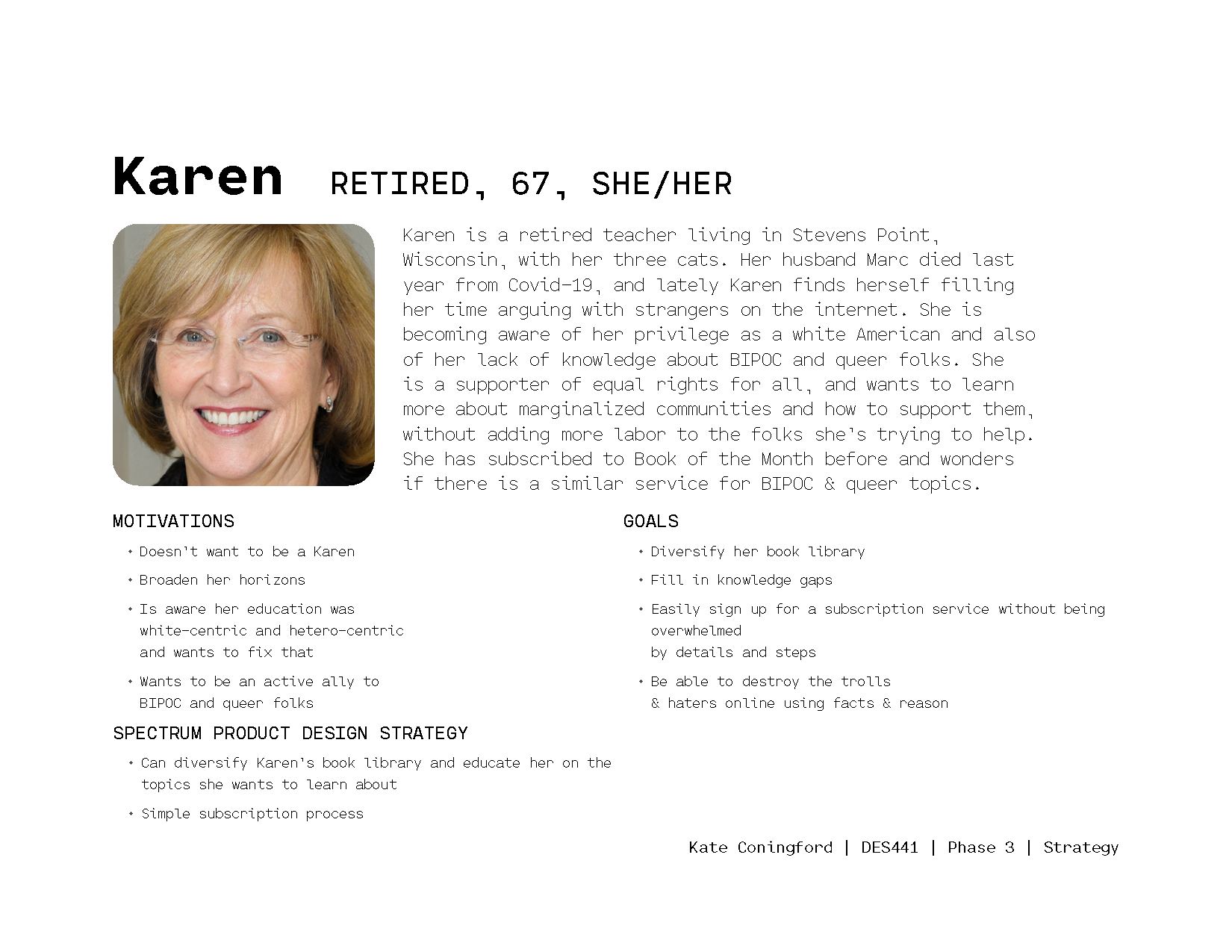 Karen RETIRED, 67, SHE/HER

Karen is a retired teacher living in Stevens Point, Wisconsin, with her three cats. Her husband Marc died last year from Covid-19, and lately Karen finds herself filling her time arguing with strangers on the internet. She is becoming aware of her privilege as a white American and also of her lack of knowledge about BIPOC and queer folks. She is a supporter of equal rights for all, and wants to learn more about marginalized communities and how to support them, without adding more labor to the folks she's trying to help. She has subscribed to Book of the Month before and wonders if there is a similar service for BIPOC & queer topics.

MOTIVATIONS

• Doesn't want to be a Karen
• Broaden her horizons
• Is aware her education was white-centric and hetero-centric and wants to fix that
• Wants to be an active ally to BIPOC and queer folks

SPECTRUM PRODUCT DESIGN STRATEGY

• Can diversify Karen's book library and educate her on the topics she wants to learn about
• Simple subscription process

GOALS

• Diversify her book library
• Fill in knowledge gaps
• Easily sign up for a subscription service without being overwhelmed by details and steps
• Be able to destroy the trolls & haters online using facts & reason

Kate Coningford | DES441 | Phase 3 | Strategy